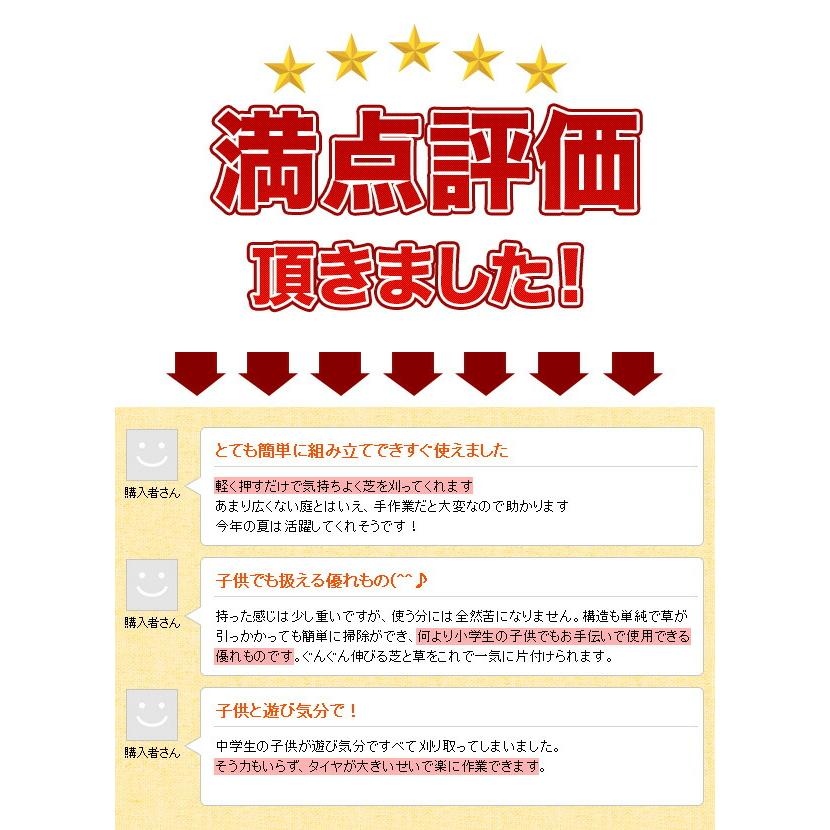 満点評価
頂きました！

購入者さん
とても簡単に組み立てできすぐ使えました
軽く押すだけで気持ちよく芝を刈ってくれます
あまり広くない庭とはいえ、手作業だと大変なので助かります
今年の夏は活躍してくれそうです！

購入者さん
子供でも扱える優れもの(^^♪
持った感じは少し重いですが、使う分には全然苦になりません。構造も単純で草が引っかかっても簡単に掃除ができ、何より小学生の子供でもお手伝いで使用できる優れものです。ぐんぐん伸びる芝と草をこれで一気に片付けられます。

購入者さん
子供と遊び気分で！
中学生の子供が遊び気分ですべて刈り取ってしまいました。
そう力もいらず、タイヤが大きいせいで楽に作業できます。